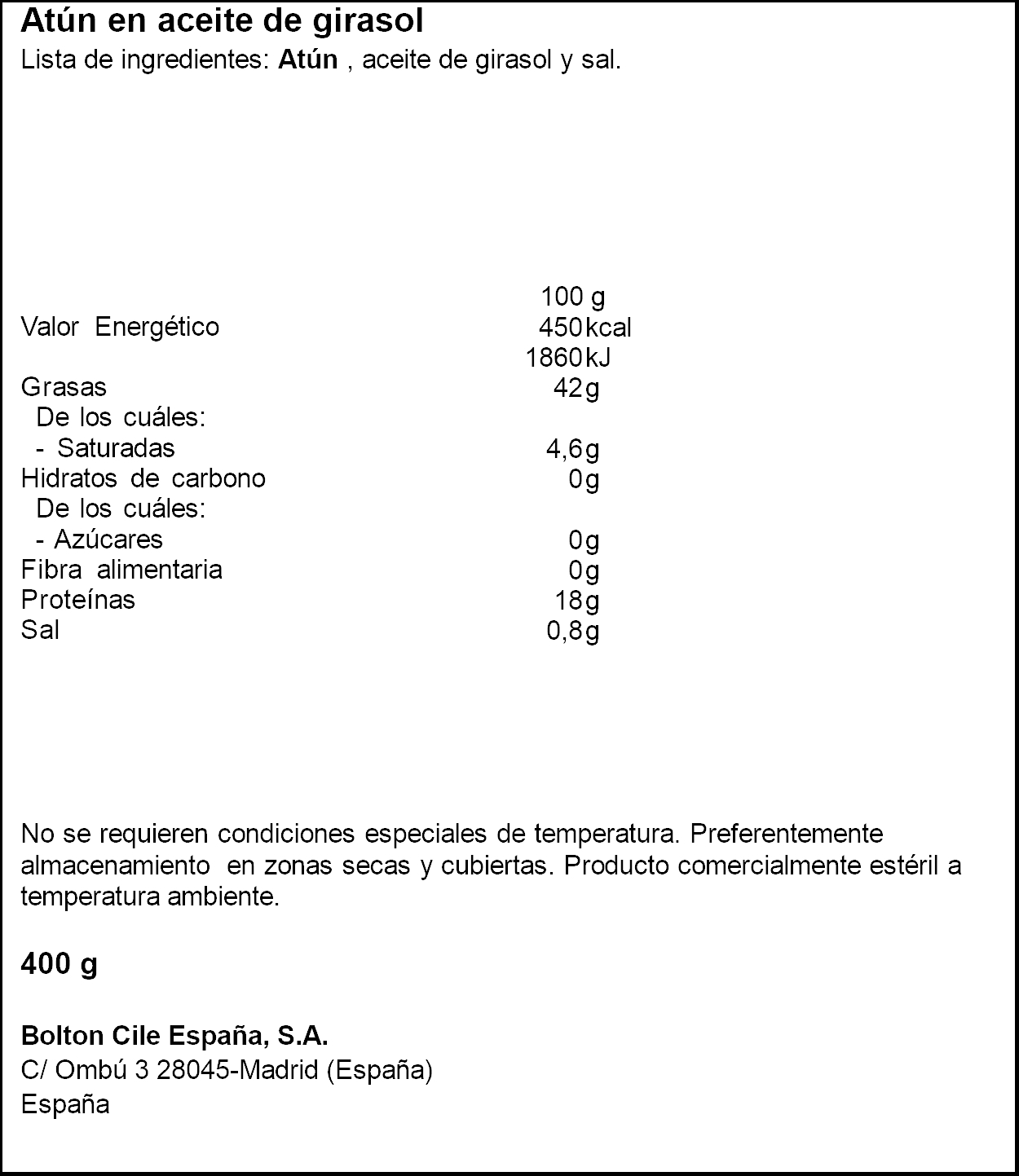 Atún en aceite de girasol
Lista de ingredientes: Atún , aceite de girasol y sal.

| | 100 g |
|---|---|
| Valor Energético | 450 kcal |
| | 1860 kJ |
| Grasas | 42 g |
| De los cuáles: | |
| - Saturadas | 4,6 g |
| Hidratos de carbono | 0 g |
| De los cuáles: | |
| - Azúcares | 0 g |
| Fibra alimentaria | 0 g |
| Proteínas | 18 g |
| Sal | 0,8 g |

No se requieren condiciones especiales de temperatura. Preferentemente almacenamiento en zonas secas y cubiertas. Producto comercialmente estéril a temperatura ambiente.

400 g

Bolton Cile España, S.A.
C/ Ombú 3 28045-Madrid (España)
España